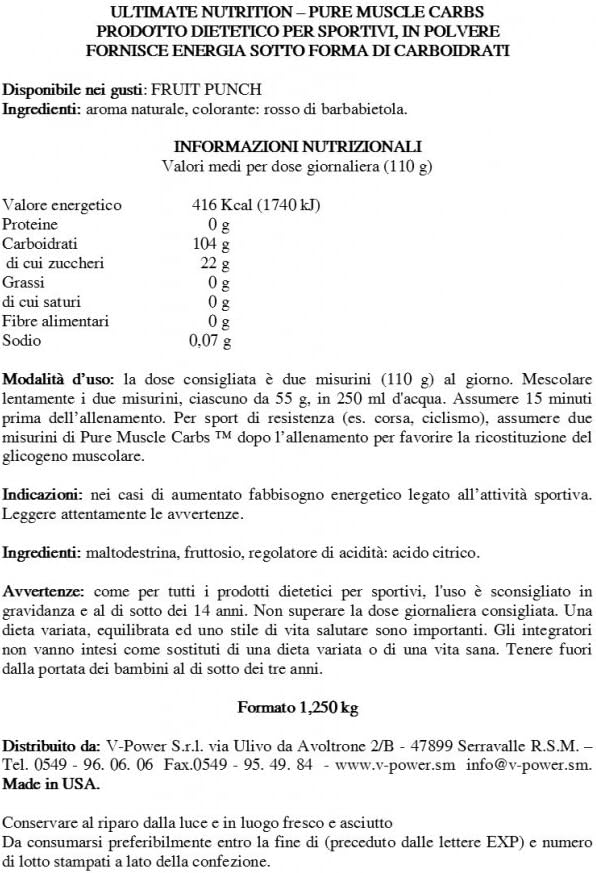 ULTIMATE NUTRITION – PURE MUSCLE CARBS
PRODOTTO DIETETICO PER SPORTIVI, IN POLVERE
FORNISCE ENERGIA SOTTO FORMA DI CARBOIDRATI

Disponibile nei gusti: FRUIT PUNCH
Ingredienti: aroma naturale, colorante: rosso di barbabietola.

INFORMAZIONI NUTRIZIONALI
Valori medi per dose giornaliera (110 g)

| | |
|---|---|
| Valore energetico | 416 Kcal (1740 kJ) |
| Proteine | 0 g |
| Carboidrati | 104 g |
| di cui zuccheri | 22 g |
| Grassi | 0 g |
| di cui saturi | 0 g |
| Fibre alimentari | 0 g |
| Sodio | 0,07 g |

Modalità d'uso: la dose consigliata è due misurini (110 g) al giorno. Mescolare lentamente i due misurini, ciascuno da 55 g, in 250 ml d'acqua. Assumere 15 minuti prima dell'allenamento. Per sport di resistenza (es. corsa, ciclismo), assumere due misurini di Pure Muscle Carbs ™ dopo l'allenamento per favorire la ricostituzione del glicogeno muscolare.

Indicazioni: nei casi di aumentato fabbisogno energetico legato all'attività sportiva. Leggere attentamente le avvertenze.

Ingredienti: maltodestrina, fruttosio, regolatore di acidità: acido citrico.

Avvertenze: come per tutti i prodotti dietetici per sportivi, l'uso è sconsigliato in gravidanza e al di sotto dei 14 anni. Non superare la dose giornaliera consigliata. Una dieta variata, equilibrata ed uno stile di vita salutare sono importanti. Gli integratori non vanno intesi come sostituti di una dieta variata o di una vita sana. Tenere fuori dalla portata dei bambini al di sotto dei tre anni.

Formato 1,250 kg

Distribuito da: V-Power S.r.l. via Ulivo da Avoltrone 2/B - 47899 Serravalle R.S.M. – Tel. 0549 - 96. 06. 06 Fax.0549 - 95. 49. 84 - www.v-power.sm info@v-power.sm. Made in USA.

Conservare al riparo dalla luce e in luogo fresco e asciutto
Da consumarsi preferibilmente entro la fine di (preceduto dalle lettere EXP) e numero di lotto stampati a lato della confezione.